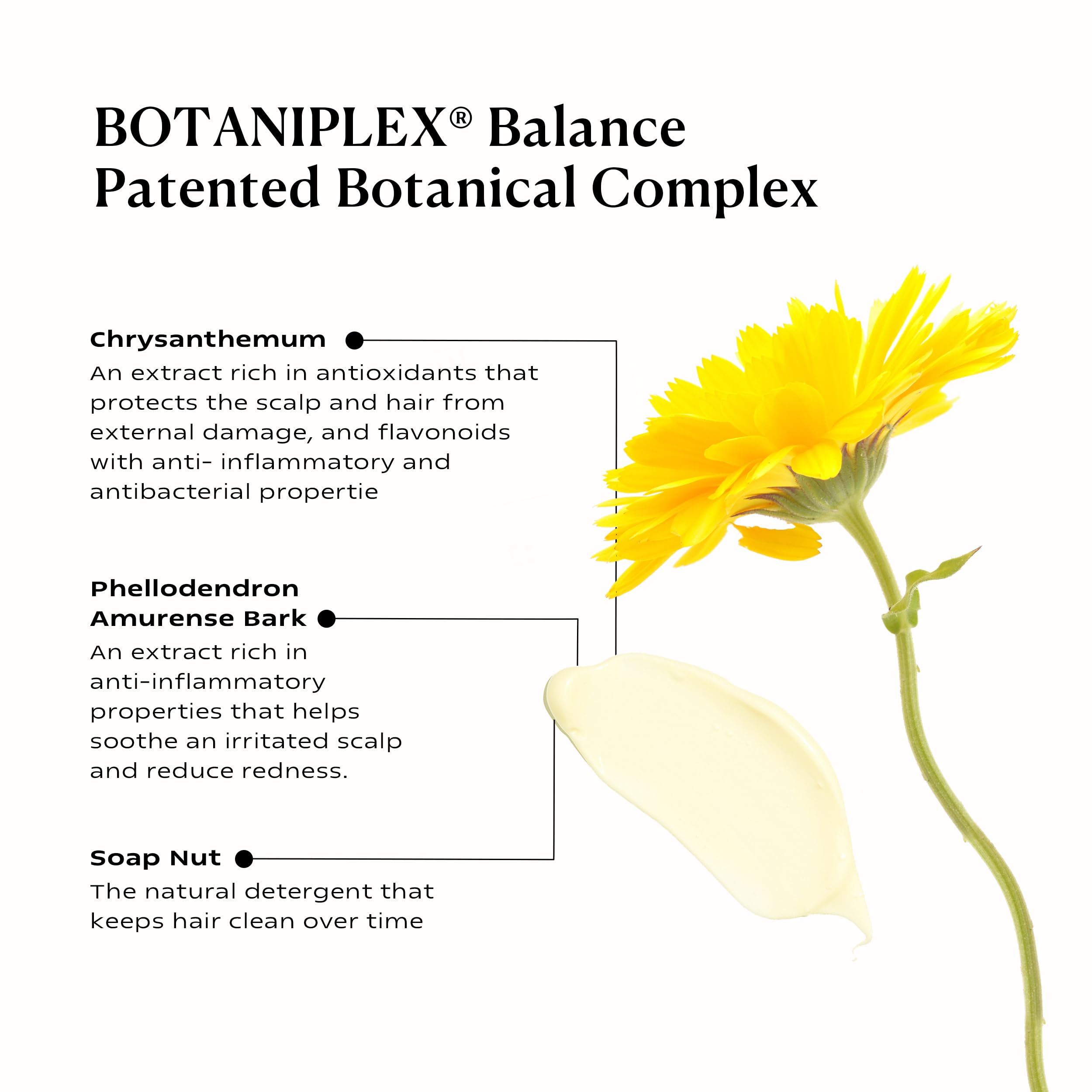 BOTANIPLEX® Balance
Patented Botanical Complex

Chrysanthemum
An extract rich in antioxidants that protects the scalp and hair from external damage, and flavonoids with anti- inflammatory and antibacterial propertie

Phellodendron Amurense Bark
An extract rich in anti-inflammatory properties that helps soothe an irritated scalp and reduce redness.

Soap Nut
The natural detergent that keeps hair clean over time